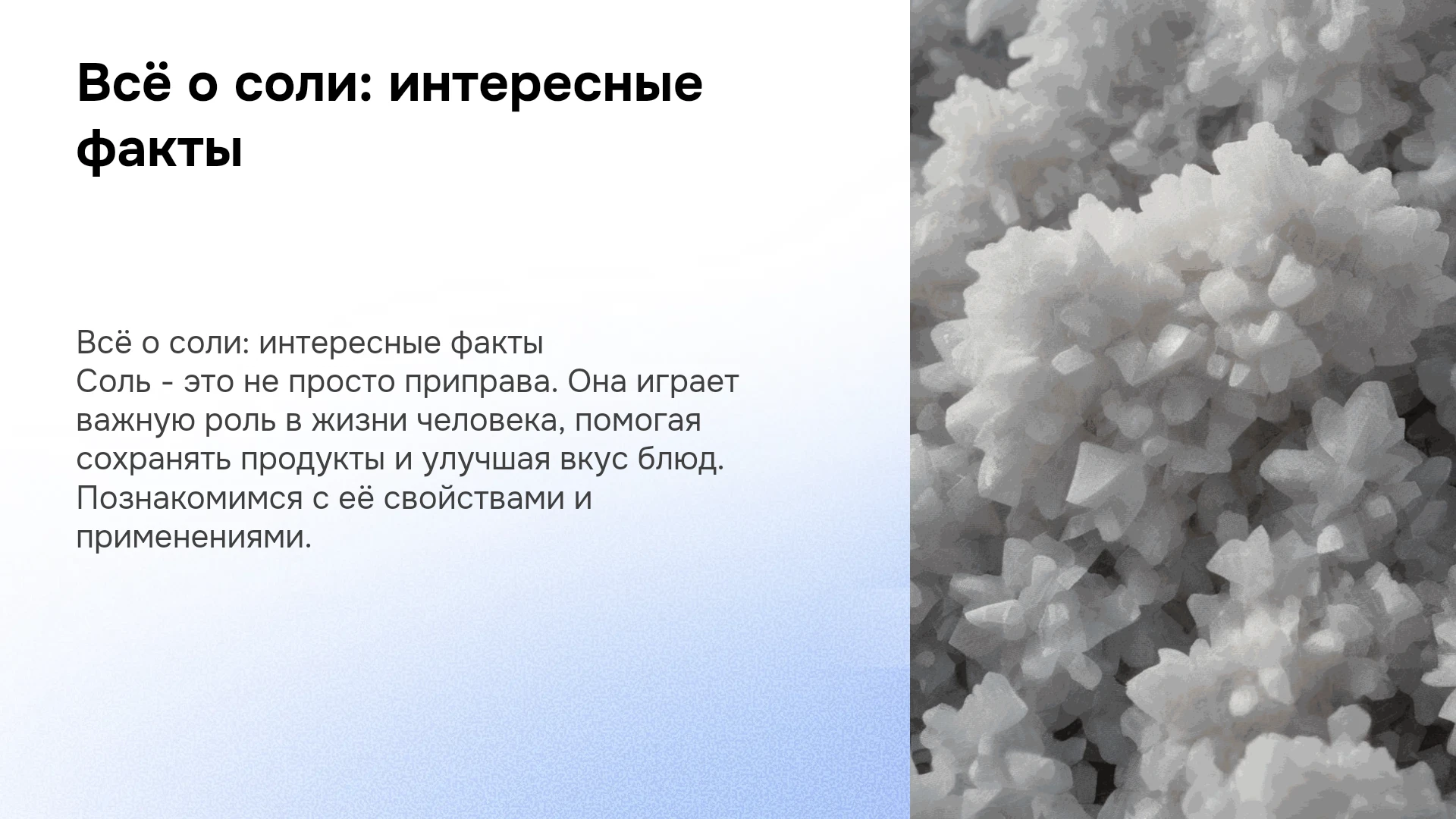 Всё о соли: интересные факты

Всё о соли: интересные факты
Соль - это не просто приправа. Она играет важную роль в жизни человека, помогая сохранять продукты и улучшая вкус блюд. Познакомимся с её свойствами и применениями.